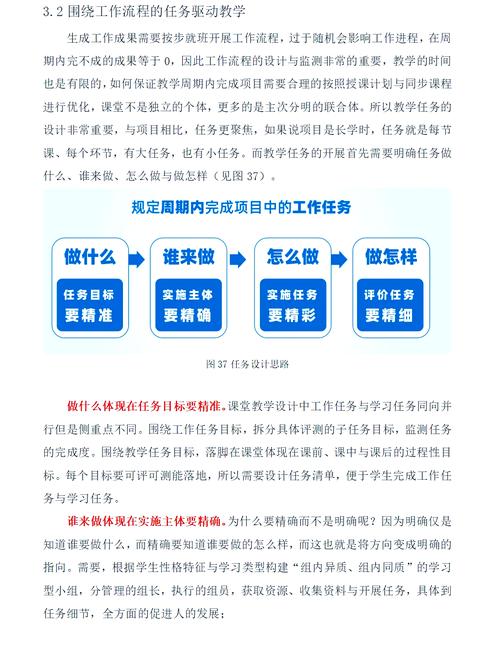 3.2 围绕工作流程的任务驱动教学

生成工作成果需要按步就班开展工作流程，过于随机会影响工作进程，在周期内完不成的成果等于 0，因此工作流程的设计与监测非常的重要，教学的时间也是有限的，如何保证教学周期内完成项目需要合理的按照授课计划与同步课程进行优化，课堂不是独立的个体，更多的是主次分明的联合体。所以教学任务的设计非常重要，与项目相比，任务更聚焦，如果说项目是长学时，任务就是每节课、每个环节，有大任务，也有小任务。而教学任务的开展首先需要明确任务做什么、谁来做、怎么做与做怎样（见图 37）。

规定周期内完成项目中的工作任务

做什么
任务目标
要精准

谁来做
实施主体
要精确

怎么做
实施任务
要精彩

做怎样
评价任务
要精细

图 37 任务设计思路

做什么体现在任务目标要精准。课堂教学设计中工作任务与学习任务同向并行但是侧重点不同。围绕工作任务目标，拆分具体评测的子任务目标，监测任务的完成度。围绕教学任务目标，落脚在课堂体现在课前、课中与课后的过程性目标。每个目标要可评可测能落地，所以需要设计任务清单，便于学生完成工作任务与学习任务。

谁来做体现在实施主体要精确。为什么要精确而不是明确呢？因为明确仅是知道谁要做什么，而精确要知道谁要做的怎么样，而这也就是将方向变成明确的指向。需要，根据学生性格特征与学习类型构建“组内异质、组内同质”的学习型小组，分管理的组长，执行的组员，获取资源、收集资料与开展任务，具体到任务细节，全方面的促进人的发展；